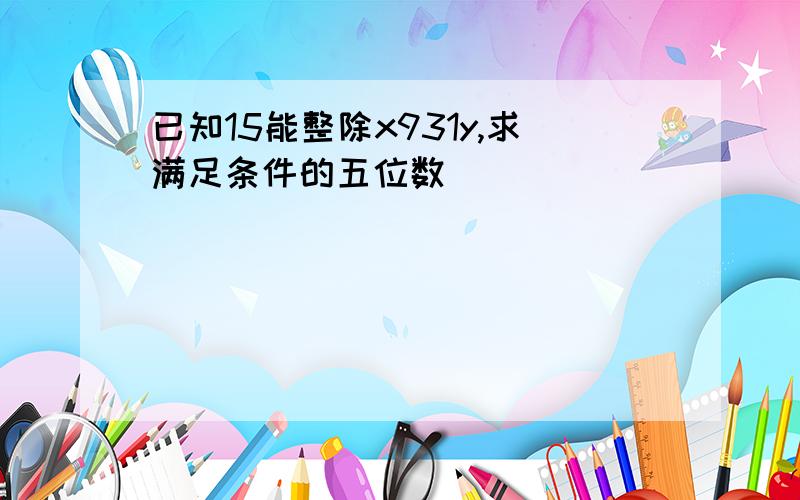 已知15能整除x931y,求满足条件的五位数